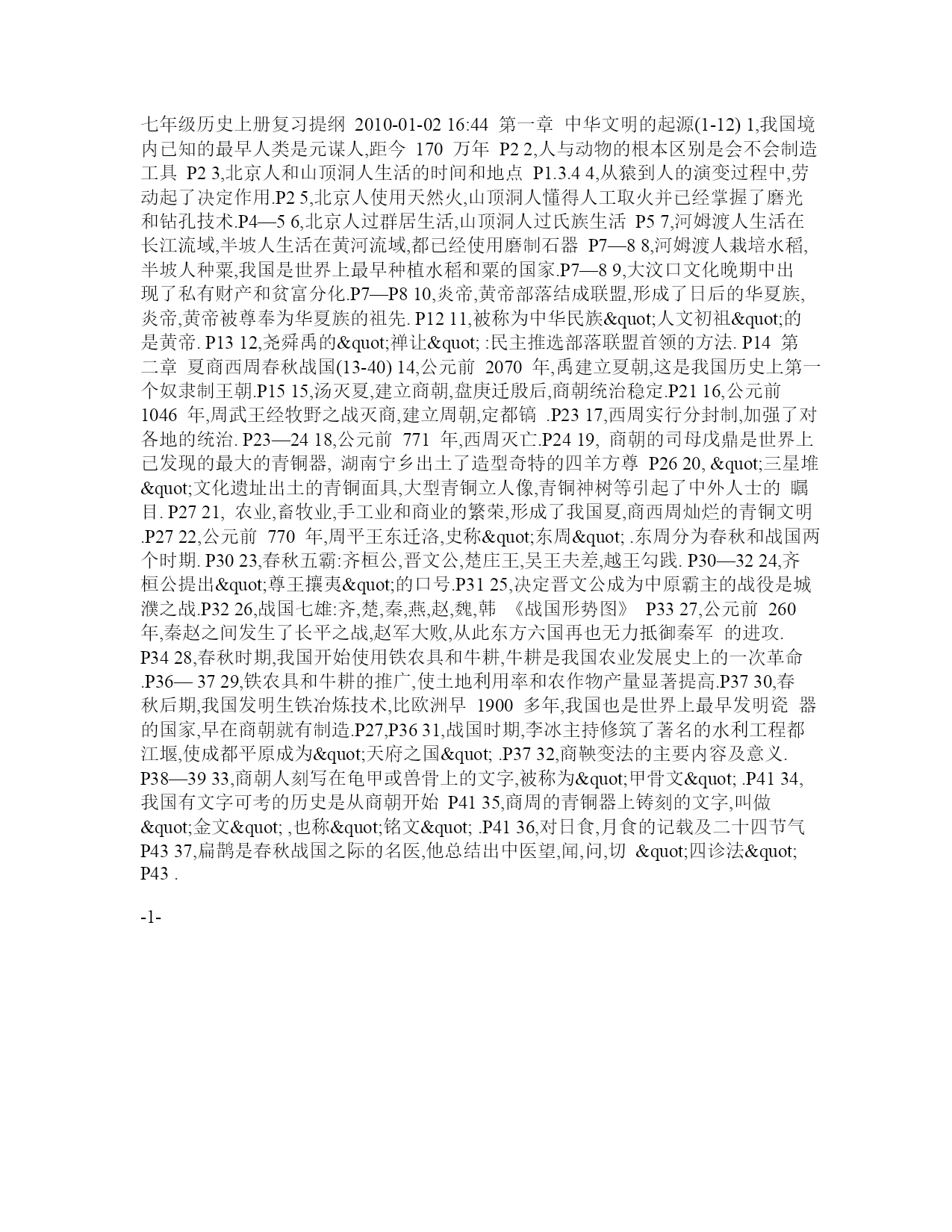 七年级历史上册复习提纲 2010-01-02 16:44 第一章 中华文明的起源(1-12) 1,我国境内已知的最早人类是元谋人,距今 170 万年 P2 2,人与动物的根本区别是会不会制造工具 P2 3,北京人和山顶洞人生活的时间和地点 P1.3.4 4,从猿到人的演变过程中,劳动起了决定作用.P2 5,北京人使用天然火,山顶洞人懂得人工取火并已经掌握了磨光和钻孔技术.P4—5 6,北京人过群居生活,山顶洞人过氏族生活 P5 7,河姆渡人生活在长江流域,半坡人生活在黄河流域,都已经使用磨制石器 P7—8 8,河姆渡人栽培水稻,半坡人种粟,我国是世界上最早种植水稻和粟的国家.P7—8 9,大汶口文化晚期中出现了私有财产和贫富分化.P7—P8 10,炎帝,黄帝部落结成联盟,形成了日后的华夏族,炎帝,黄帝被尊奉为华夏族的祖先. P12 11,被称为中华民族&quot;人文初祖&quot;的是黄帝. P13 12,尧舜禹的&quot;禅让&quot; :民主推选部落联盟首领的方法. P14 第二章 夏商西周春秋战国(13-40) 14,公元前 2070 年,禹建立夏朝,这是我国历史上第一个奴隶制王朝.P15 15,汤灭夏,建立商朝,盘庚迁殷后,商朝统治稳定.P21 16,公元前 1046 年,周武王经牧野之战灭商,建立周朝,定都镐 .P23 17,西周实行分封制,加强了对各地的统治. P23—24 18,公元前 771 年,西周灭亡.P24 19, 商朝的司母戊鼎是世界上已发现的最大的青铜器, 湖南宁乡出土了造型奇特的四羊方尊 P26 20, &quot;三星堆&quot;文化遗址出土的青铜面具,大型青铜立人像,青铜神树等引起了中外人士的 瞩目. P27 21, 农业,畜牧业,手工业和商业的繁荣,形成了我国夏,商西周灿烂的青铜文明.P27 22,公元前 770 年,周平王东迁洛,史称&quot;东周&quot; .东周分为春秋和战国两个时期. P30 23,春秋五霸:齐桓公,晋文公,楚庄王,吴王夫差,越王勾践. P30—32 24,齐桓公提出&quot;尊王攘夷&quot;的口号.P31 25,决定晋文公成为中原霸主的战役是城濮之战.P32 26,战国七雄:齐,楚,秦,燕,赵,魏,韩 《战国形势图》 P33 27,公元前 260 年,秦赵之间发生了长平之战,赵军大败,从此东方六国再也无力抵御秦军 的进攻. P34 28,春秋时期,我国开始使用铁农具和牛耕,牛耕是我国农业发展史上的一次革命.P36— 37 29,铁农具和牛耕的推广,使土地利用率和农作物产量显著提高.P37 30,春秋后期,我国发明生铁冶炼技术,比欧洲早 1900 多年,我国也是世界上最早发明瓷 器的国家,早在商朝就有制造.P27,P36 31,战国时期,李冰主持修筑了著名的水利工程都江堰,使成都平原成为&quot;天府之国&quot; .P37 32,商鞅变法的主要内容及意义. P38—39 33,商朝人刻写在龟甲或兽骨上的文字,被称为&quot;甲骨文&quot; .P41 34,我国有文字可考的历史是从商朝开始 P41 35,商周的青铜器上铸刻的文字,叫做&quot;金文&quot; ,也称&quot;铭文&quot; .P41 36,对日食,月食的记载及二十四节气 P43 37,扁鹊是春秋战国之际的名医,他总结出中医望,闻,问,切 &quot;四诊法&quot; P43 .

-1-